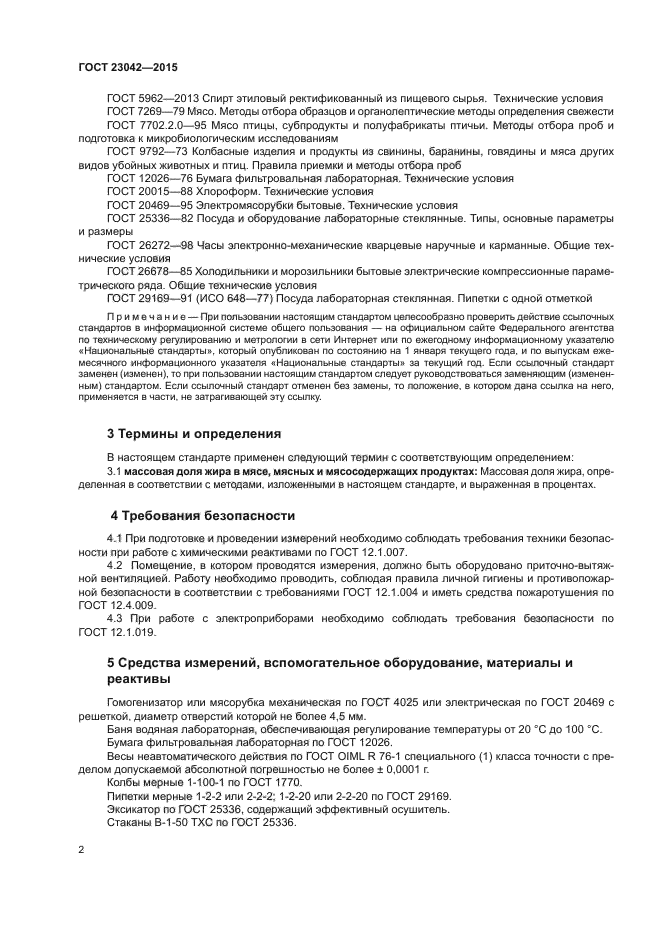 ГОСТ 23042—2015

ГОСТ 5962—2013 Спирт этиловый ректификованный из пищевого сырья. Технические условия
ГОСТ 7269—79 Мясо. Методы отбора образцов и органолептические методы определения свежести
ГОСТ 7702.2.0—95 Мясо птицы, субпродукты и полуфабрикаты птичьи. Методы отбора проб и подготовка к микробиологическим исследованиям
ГОСТ 9792—73 Колбасные изделия и продукты из свинины, баранины, говядины и мяса других видов убойных животных и птиц. Правила приемки и методы отбора проб
ГОСТ 12026—76 Бумага фильтровальная лабораторная. Технические условия
ГОСТ 20015—88 Хлороформ. Технические условия
ГОСТ 20469—95 Электромясорубки бытовые. Технические условия
ГОСТ 25336—82 Посуда и оборудование лабораторные стеклянные. Типы, основные параметры и размеры
ГОСТ 26272—98 Часы электронно-механические кварцевые наручные и карманные. Общие технические условия
ГОСТ 26678—85 Холодильники и морозильники бытовые электрические компрессионные параметрического ряда. Общие технические условия
ГОСТ 29169—91 (ИСО 648—77) Посуда лабораторная стеклянная. Пипетки с одной отметкой

Примечание — При пользовании настоящим стандартом целесообразно проверить действие ссылочных стандартов в информационной системе общего пользования — на официальном сайте Федерального агентства по техническому регулированию и метрологии в сети Интернет или по ежегодному информационному указателю «Национальные стандарты», который опубликован по состоянию на 1 января текущего года, и по выпускам ежемесячного информационного указателя «Национальные стандарты» за текущий год. Если ссылочный стандарт заменен (изменен), то при пользовании настоящим стандартом следует руководствоваться заменяющим (измененным) стандартом. Если ссылочный стандарт отменен без замены, то положение, в котором дана ссылка на него, применяется в части, не затрагивающей эту ссылку.

3 Термины и определения

В настоящем стандарте применен следующий термин с соответствующим определением:
3.1 массовая доля жира в мясе, мясных и мясосодержащих продуктах: Массовая доля жира, определенная в соответствии с методами, изложенными в настоящем стандарте, и выраженная в процентах.

4 Требования безопасности

4.1 При подготовке и проведении измерений необходимо соблюдать требования техники безопасности при работе с химическими реактивами по ГОСТ 12.1.007.
4.2 Помещение, в котором проводятся измерения, должно быть оборудовано приточно-вытяжной вентиляцией. Работу необходимо проводить, соблюдая правила личной гигиены и противопожарной безопасности в соответствии с требованиями ГОСТ 12.1.004 и иметь средства пожаротушения по ГОСТ 12.4.009.
4.3 При работе с электроприборами необходимо соблюдать требования безопасности по ГОСТ 12.1.019.

5 Средства измерений, вспомогательное оборудование, материалы и реактивы

Гомогенизатор или мясорубка механическая по ГОСТ 4025 или электрическая по ГОСТ 20469 с решеткой, диаметр отверстий которой не более 4,5 мм.
Баня водяная лабораторная, обеспечивающая регулирование температуры от 20 °С до 100 °С.
Бумага фильтровальная лабораторная по ГОСТ 12026.
Весы неавтоматического действия по ГОСТ OIML R 76-1 специального (1) класса точности с пределом допускаемой абсолютной погрешностью не более ± 0,0001 г.
Колбы мерные 1-100-1 по ГОСТ 1770.
Пипетки мерные 1-2-2 или 2-2-2; 1-2-20 или 2-2-20 по ГОСТ 29169.
Эксикатор по ГОСТ 25336, содержащий эффективный осушитель.
Стаканы В-1-50 ТХС по ГОСТ 25336.

2